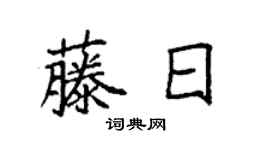 藤曰

词典网